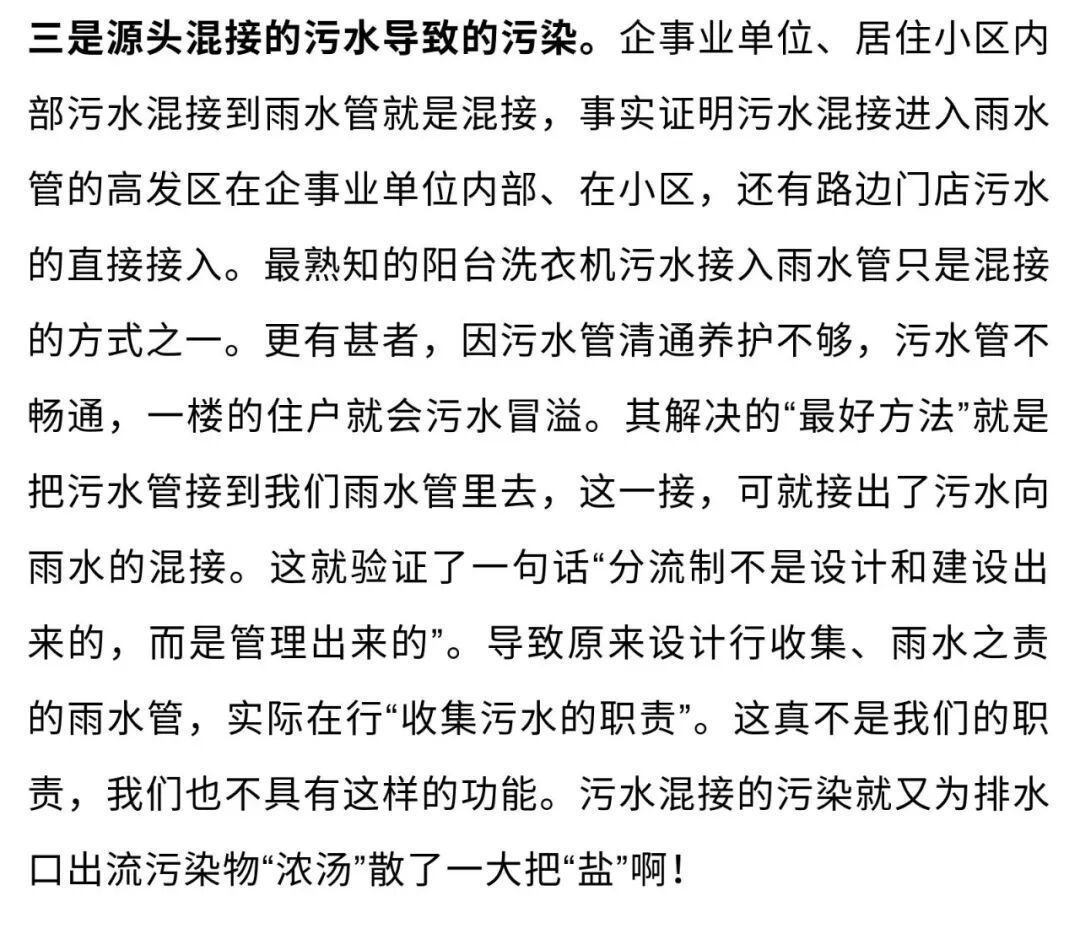 三是源头混接的污水导致的污染。企事业单位、居住小区内部污水混接到雨水管就是混接，事实证明污水混接进入雨水管的高发区在企事业单位内部、在小区，还有路边门店污水的直接接入。最熟知的阳台洗衣机污水接入雨水管只是混接的方式之一。更有甚者，因污水管清通养护不够，污水管不畅通，一楼的住户就会污水冒溢。其解决的“最好方法”就是把污水管接到我们雨水管里去，这一接，可就接出了污水向雨水的混接。这就验证了一句话“分流制不是设计和建设出来的，而是管理出来的”。导致原来设计行收集、雨水之责的雨水管，实际在行“收集污水的职责”。这真不是我们的职责，我们也不具有这样的功能。污水混接的污染就又为排水口出流污染物“浓汤”散了一大把“盐”啊！